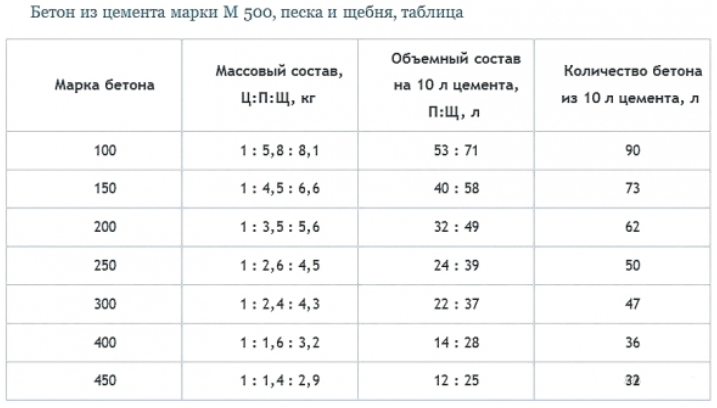 Бетон из цемента марки М 500, песка и щебня, таблица

| Марка бетона | Массовый состав, Ц:П:Щ, кг | Объемный состав на 10 л цемента, П:Щ, л | Количество бетона из 10 л цемента, л |
|---|---|---|---|
| 100 | 1 : 5,8 : 8,1 | 53 : 71 | 90 |
| 150 | 1 : 4,5 : 6,6 | 40 : 58 | 73 |
| 200 | 1 : 3,5 : 5,6 | 32 : 49 | 62 |
| 250 | 1 : 2,6 : 4,5 | 24 : 39 | 50 |
| 300 | 1 : 2,4 : 4,3 | 22 : 37 | 47 |
| 400 | 1 : 1,6 : 3,2 | 14 : 28 | 36 |
| 450 | 1 : 1,4 : 2,9 | 12 : 25 | 32 |